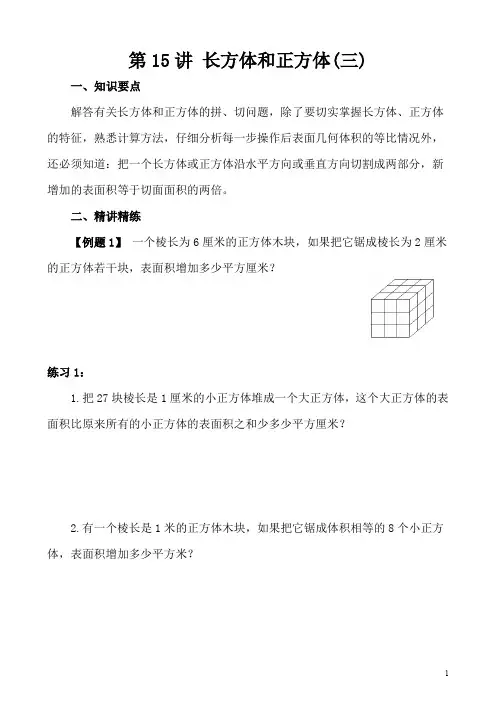 第 15 讲 长方体和正方体(三)

一、知识要点

解答有关长方体和正方体的拼、切问题，除了要切实掌握长方体、正方体的特征，熟悉计算方法，仔细分析每一步操作后表面几何体积的等比情况外，还必须知道：把一个长方体或正方体沿水平方向或垂直方向切割成两部分，新增加的表面积等于切面面积的两倍。

二、精讲精练

【例题 1】 一个棱长为 6 厘米的正方体木块，如果把它锯成棱长为 2 厘米的正方体若干块，表面积增加多少平方厘米？

练习 1：

1. 把 27 块棱长是 1 厘米的小正方体堆成一个大正方体，这个大正方体的表面积比原来所有的小正方体的表面积之和少多少平方厘米？

2. 有一个棱长是 1 米的正方体木块，如果把它锯成体积相等的 8 个小正方体，表面积增加多少平方米？

1